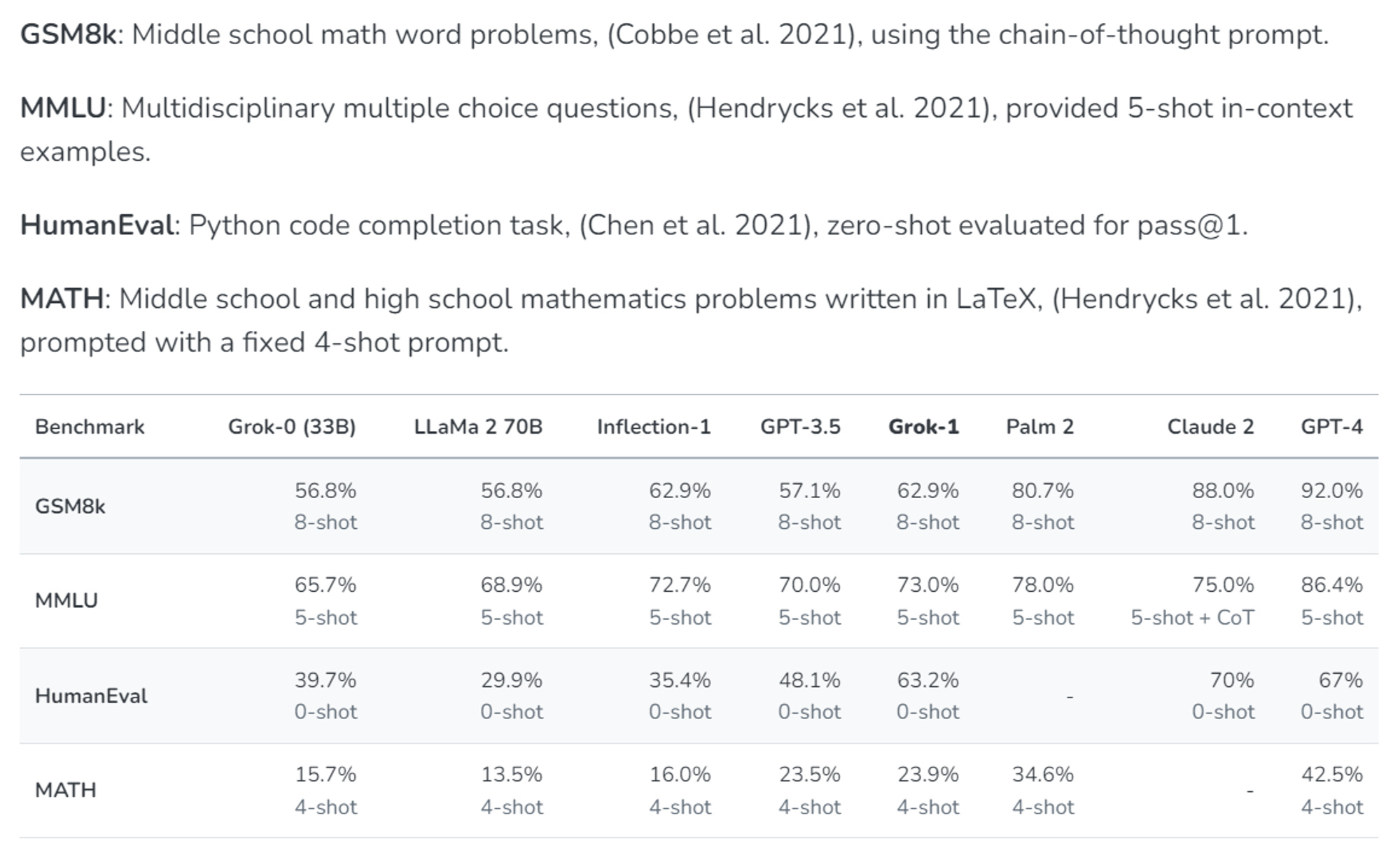 GSM8k: Middle school math word problems, (Cobbe et al. 2021), using the chain-of-thought prompt.

MMLU: Multidisciplinary multiple choice questions, (Hendrycks et al. 2021), provided 5-shot in-context examples.

HumanEval: Python code completion task, (Chen et al. 2021), zero-shot evaluated for pass@1.

MATH: Middle school and high school mathematics problems written in LaTeX, (Hendrycks et al. 2021), prompted with a fixed 4-shot prompt.

| Benchmark | Grok-0 (33B) | LLaMa 2 70B | Inflection-1 | GPT-3.5 | Grok-1 | Palm 2 | Claude 2 | GPT-4 |
|---|---|---|---|---|---|---|---|---|
| GSM8k | 56.8% 8-shot | 56.8% 8-shot | 62.9% 8-shot | 57.1% 8-shot | 62.9% 8-shot | 80.7% 8-shot | 88.0% 8-shot | 92.0% 8-shot |
| MMLU | 65.7% 5-shot | 68.9% 5-shot | 72.7% 5-shot | 70.0% 5-shot | 73.0% 5-shot | 78.0% 5-shot | 75.0% 5-shot + CoT | 86.4% 5-shot |
| HumanEval | 39.7% 0-shot | 29.9% 0-shot | 35.4% 0-shot | 48.1% 0-shot | 63.2% 0-shot | - | 70% 0-shot | 67% 0-shot |
| MATH | 15.7% 4-shot | 13.5% 4-shot | 16.0% 4-shot | 23.5% 4-shot | 23.9% 4-shot | 34.6% 4-shot | - | 42.5% 4-shot |